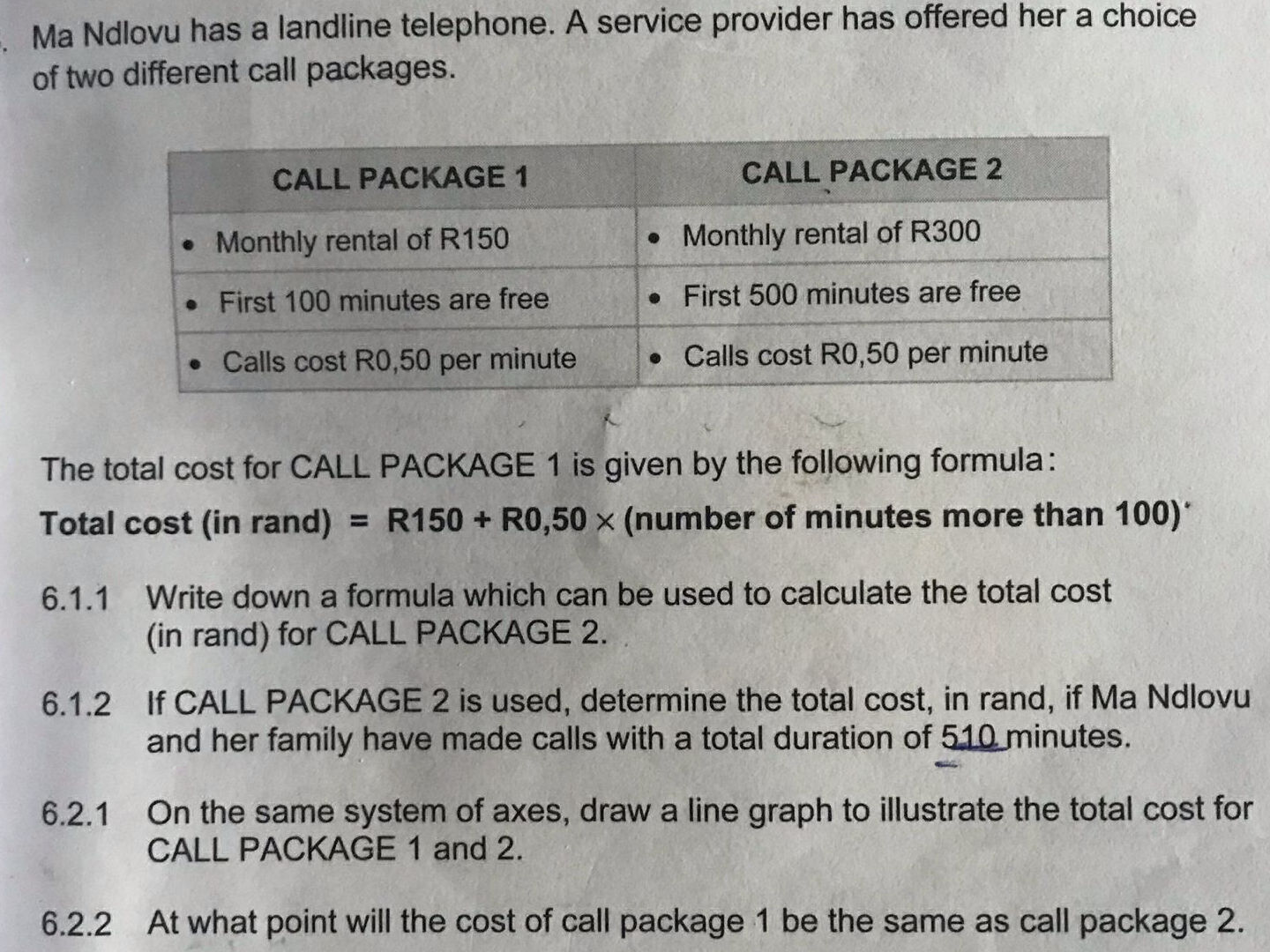 Ma Ndlovu has a landline telephone. A service provider has offered her a choice of two different call packages.

| CALL PACKAGE 1 | CALL PACKAGE 2 |
|---|---|
| • Monthly rental of R150 | • Monthly rental of R300 |
| • First 100 minutes are free | • First 500 minutes are free |
| • Calls cost R0,50 per minute | • Calls cost R0,50 per minute |

The total cost for CALL PACKAGE 1 is given by the following formula:

Total cost (in rand) = R150 + R0,50 × (number of minutes more than 100)

6.1.1 Write down a formula which can be used to calculate the total cost (in rand) for CALL PACKAGE 2.

6.1.2 If CALL PACKAGE 2 is used, determine the total cost, in rand, if Ma Ndlovu and her family have made calls with a total duration of 510 minutes.

6.2.1 On the same system of axes, draw a line graph to illustrate the total cost for CALL PACKAGE 1 and 2.

6.2.2 At what point will the cost of call package 1 be the same as call package 2.